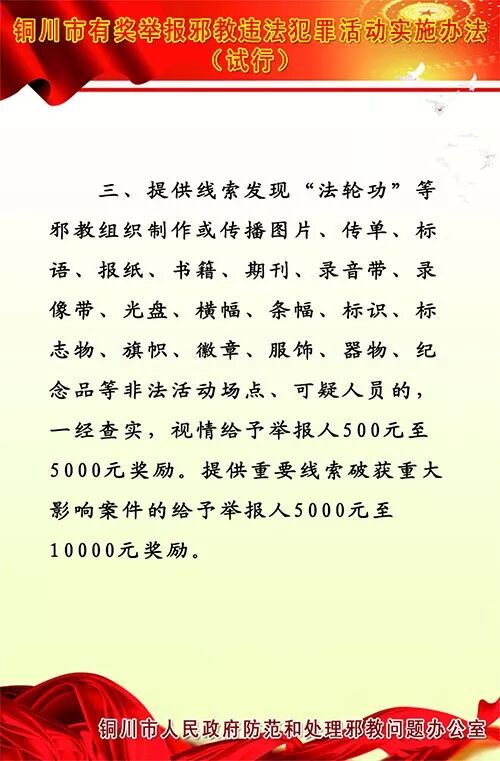 铜川市有奖举报邪教违法犯罪活动实施办法
（试行）

三、提供线索发现“法轮功”等邪教组织制作或传播图片、传单、标语、报纸、书籍、期刊、录音带、录像带、光盘、横幅、条幅、标识、标志物、旗帜、徽章、服饰、器物、纪念品等非法活动场点、可疑人员的，一经查实，视情给予举报人500元至5000元奖励。提供重要线索破获重大影响案件的给予举报人5000元至10000元奖励。

铜川市人民政府防范和处理邪教问题办公室